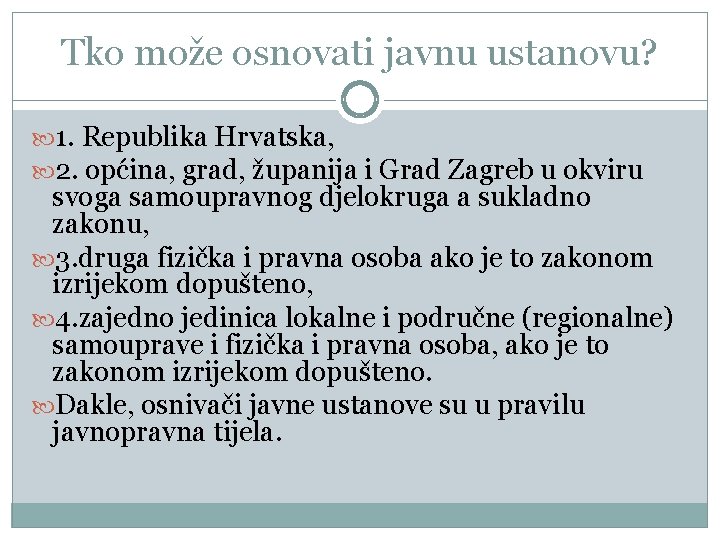 Tko može osnovati javnu ustanovu?

1. Republika Hrvatska,

2. općina, grad, županija i Grad Zagreb u okviru svoga samoupravnog djelokruga a sukladno zakonu,

3.druga fizička i pravna osoba ako je to zakonom izrijekom dopušteno,

4.zajedno jedinica lokalne i područne (regionalne) samouprave i fizička i pravna osoba, ako je to zakonom izrijekom dopušteno.

Dakle, osnivači javne ustanove su u pravilu javnopravna tijela.